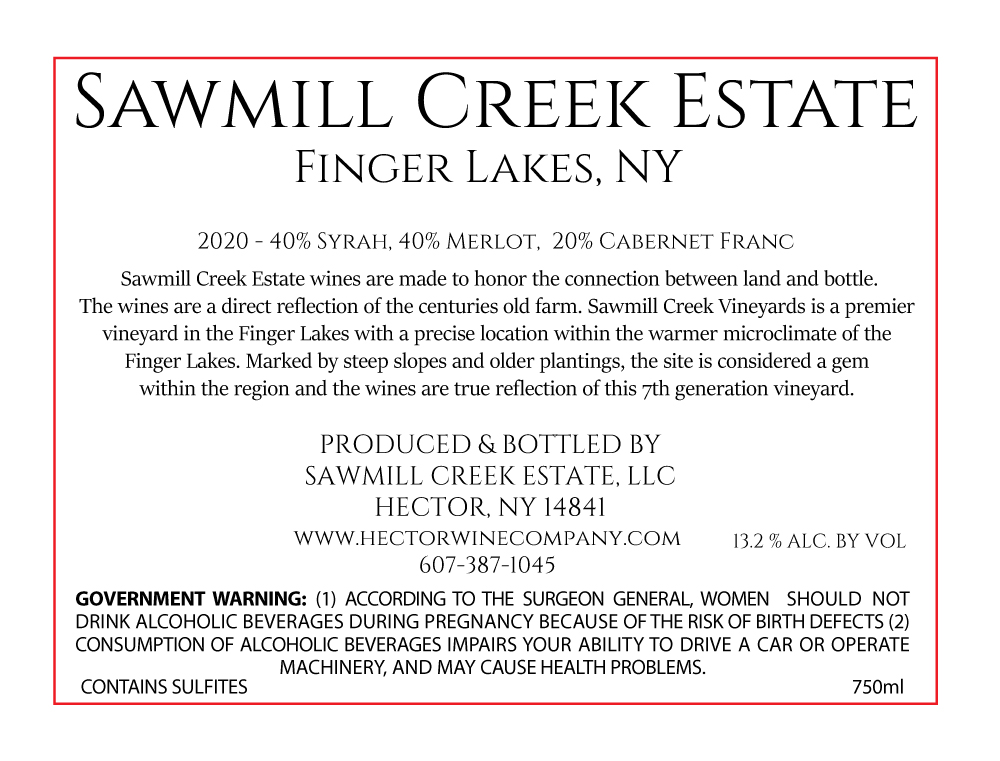 Sawmill Creek Estate
Finger Lakes, NY

2020 - 40% Syrah, 40% Merlot, 20% Cabernet Franc

Sawmill Creek Estate wines are made to honor the connection between land and bottle. The wines are a direct reflection of the centuries old farm. Sawmill Creek Vineyards is a premier vineyard in the Finger Lakes with a precise location within the warmer microclimate of the Finger Lakes. Marked by steep slopes and older plantings, the site is considered a gem within the region and the wines are true reflection of this 7th generation vineyard.

PRODUCED & BOTTLED BY
SAWMILL CREEK ESTATE, LLC
HECTOR, NY 14841
WWW.HECTORWINECOMPANY.COM
607-387-1045

13.2 % ALC. BY VOL

GOVERNMENT WARNING: (1) ACCORDING TO THE SURGEON GENERAL, WOMEN SHOULD NOT DRINK ALCOHOLIC BEVERAGES DURING PREGNANCY BECAUSE OF THE RISK OF BIRTH DEFECTS (2) CONSUMPTION OF ALCOHOLIC BEVERAGES IMPAIRS YOUR ABILITY TO DRIVE A CAR OR OPERATE MACHINERY, AND MAY CAUSE HEALTH PROBLEMS.

CONTAINS SULFITES

750ml